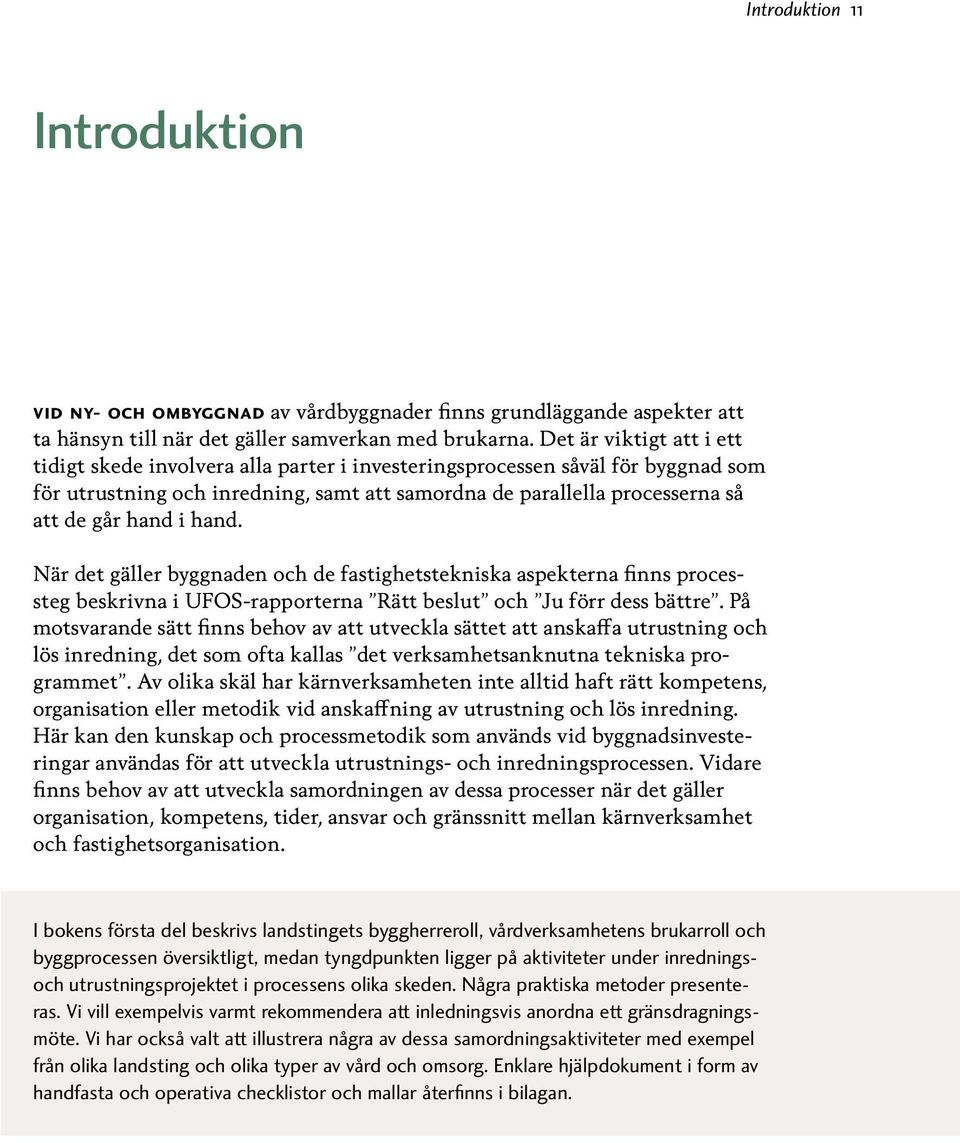 Introduktion 11

Introduktion

VID NY- OCH OMBYGGNAD av vårdbyggnader finns grundläggande aspekter att ta hänsyn till när det gäller samverkan med brukarna. Det är viktigt att i ett tidigt skede involvera alla parter i investeringsprocessen såväl för byggnad som för utrustning och inredning, samt att samordna de parallella processerna så att de går hand i hand.

När det gäller byggnaden och de fastighetstekniska aspekterna finns processteg beskrivna i UFOS-rapporterna ”Rätt beslut” och ”Ju förr dess bättre”. På motsvarande sätt finns behov av att utveckla sättet att anskaffa utrustning och lös inredning, det som ofta kallas ”det verksamhetsanknutna tekniska programmet”. Av olika skäl har kärnverksamheten inte alltid haft rätt kompetens, organisation eller metodik vid anskaffning av utrustning och lös inredning. Här kan den kunskap och processmetodik som används vid byggnadsinvesteringar användas för att utveckla utrustnings- och inredningsprocessen. Vidare finns behov av att utveckla samordningen av dessa processer när det gäller organisation, kompetens, tider, ansvar och gränssnitt mellan kärnverksamhet och fastighetsorganisation.

I bokens första del beskrivs landstingets byggherreroll, vårdverksamhetens brukarroll och byggprocessen översiktligt, medan tyngdpunkten ligger på aktiviteter under inrednings- och utrustningsprojektet i processens olika skeden. Några praktiska metoder presenteras. Vi vill exempelvis varmt rekommendera att inledningsvis anordna ett gränsdragningsmöte. Vi har också valt att illustrera några av dessa samordningsaktiviteter med exempel från olika landsting och olika typer av vård och omsorg. Enklare hjälpdokument i form av handfasta och operativa checklistor och mallar återfinns i bilagan.